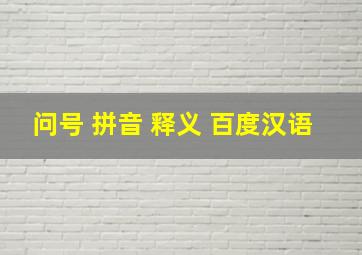 问号 拼音 释义 百度汉语